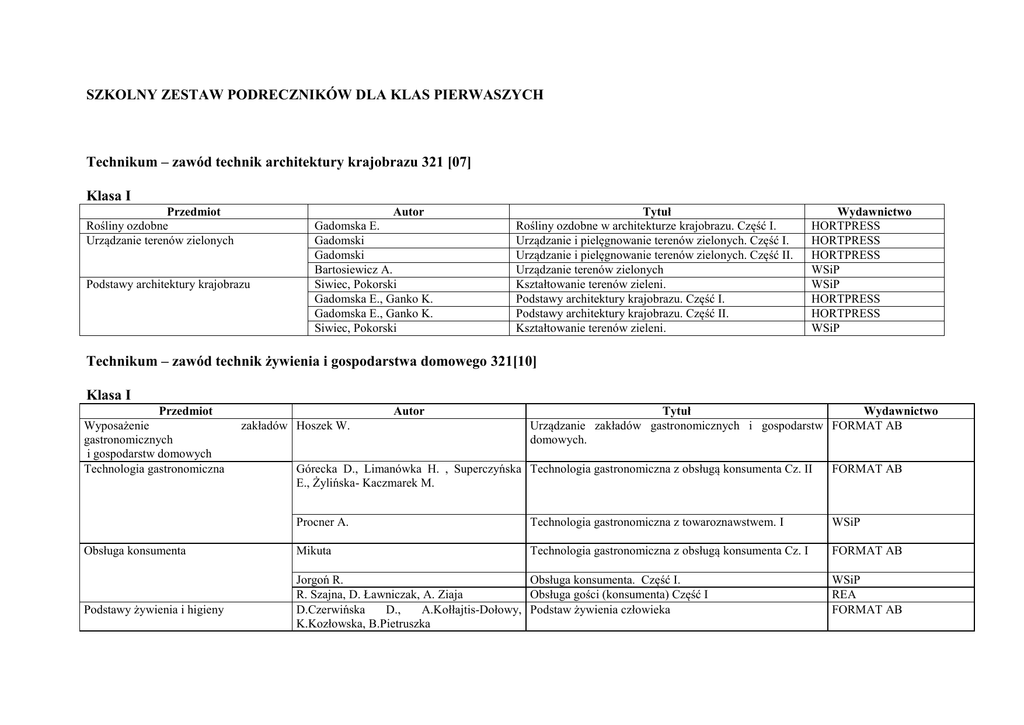 SZKOLNY ZESTAW PODRECZNIKÓW DLA KLAS PIERWASZYCH

Technikum – zawód technik architektury krajobrazu 321 [07]

Klasa I

| Przedmiot | Autor | Tytuł | Wydawnictwo |
|---|---|---|---|
| Rośliny ozdobne | Gadomska E. | Rośliny ozdobne w architekturze krajobrazu. Część I. | HORTPRESS |
| Urządzanie terenów zielonych | Gadomski | Urządzanie i pielęgnowanie terenów zielonych. Część I. | HORTPRESS |
| | Gadomski | Urządzanie i pielęgnowanie terenów zielonych. Część II. | HORTPRESS |
| | Bartosiewicz A. | Urządzanie terenów zielonych | WSiP |
| Podstawy architektury krajobrazu | Siwiec, Pokorski | Kształtowanie terenów zieleni. | WSiP |
| | Gadomska E., Ganko K. | Podstawy architektury krajobrazu. Część I. | HORTPRESS |
| | Gadomska E., Ganko K. | Podstawy architektury krajobrazu. Część II. | HORTPRESS |
| | Siwiec, Pokorski | Kształtowanie terenów zieleni. | WSiP |

Technikum – zawód technik żywienia i gospodarstwa domowego 321[10]

Klasa I

| Przedmiot | Autor | Tytuł | Wydawnictwo |
|---|---|---|---|
| Wyposażenie zakładów gastronomicznych i gospodarstw domowych | Hoszek W. | Urządzanie zakładów gastronomicznych i gospodarstw domowych. | FORMAT AB |
| Technologia gastronomiczna | Górecka D., Limanówka H. , Superczyńska E., Żylińska- Kaczmarek M. | Technologia gastronomiczna z obsługą konsumenta Cz. II | FORMAT AB |
| | Procner A. | Technologia gastronomiczna z towaroznawstwem. I | WSiP |
| Obsługa konsumenta | Mikuta | Technologia gastronomiczna z obsługą konsumenta Cz. I | FORMAT AB |
| | Jorgoń R. | Obsługa konsumenta. Część I. | WSiP |
| | R. Szajna, D. Ławniczak, A. Ziaja | Obsługa gości (konsumenta) Część I | REA |
| Podstawy żywienia i higieny | D.Czerwińska D., A.Kołłajtis-Dołowy, K.Kozłowska, B.Pietruszka | Podstaw żywienia człowieka | FORMAT AB |